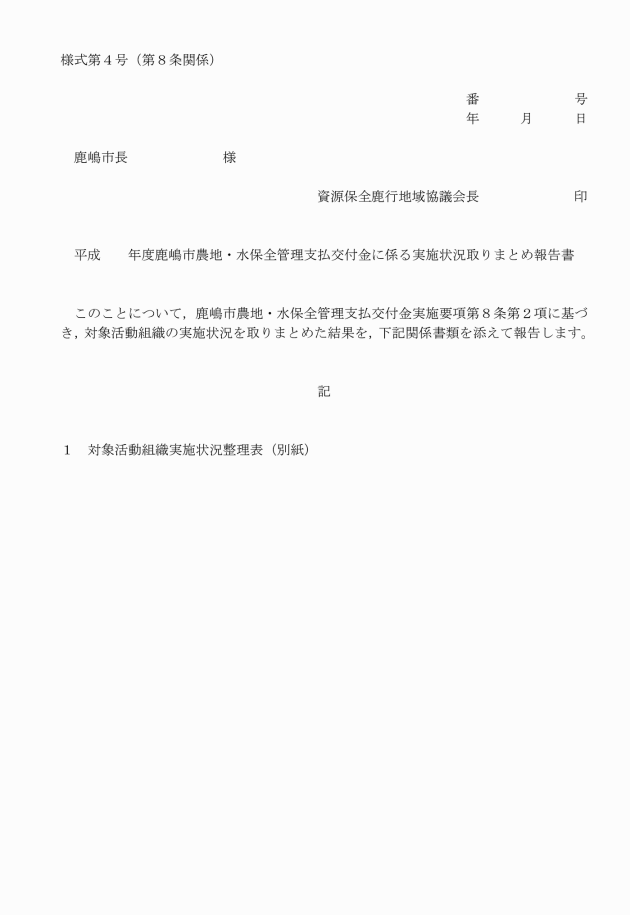 様式第４号（第８条関係）

番　　　　　号
年　　月　　日

鹿嶋市長　　　　　　様

資源保全鹿行地域協議会長　　　　　印

平成　　年度鹿嶋市農地・水保全管理支払交付金に係る実施状況取りまとめ報告書

このことについて，鹿嶋市農地・水保全管理支払交付金実施要項第８条第２項に基づき，対象活動組織の実施状況を取りまとめた結果を，下記関係書類を添えて報告します。

記

１　対象活動組織実施状況整理表（別紙）